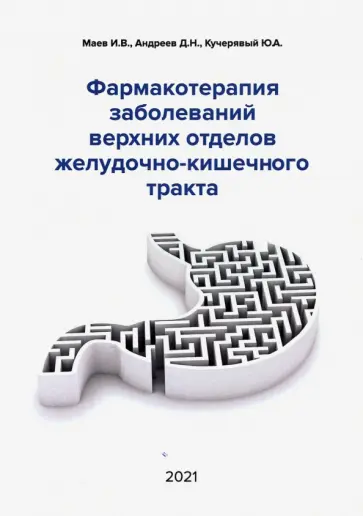 Маев И.В., Андреев Д.Н., Кучерявый Ю.А.

Фармакотерапия заболеваний верхних отделов желудочно-кишечного тракта

2021